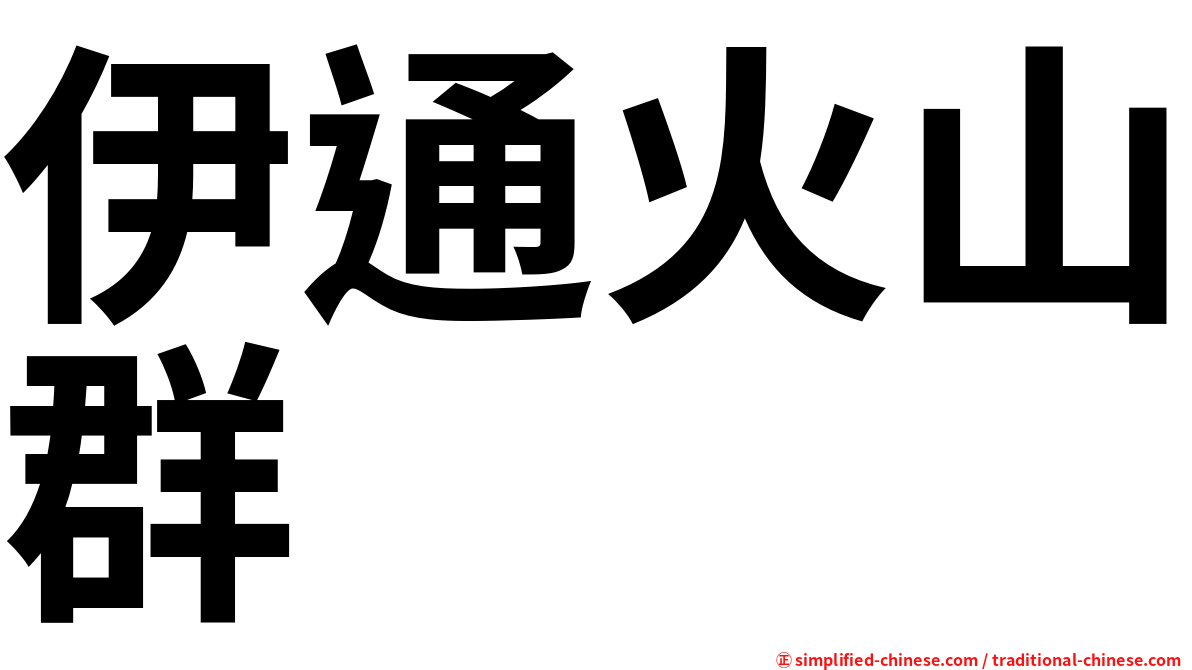 伊通火山群

㊣ simplified-chinese.com / traditional-chinese.com